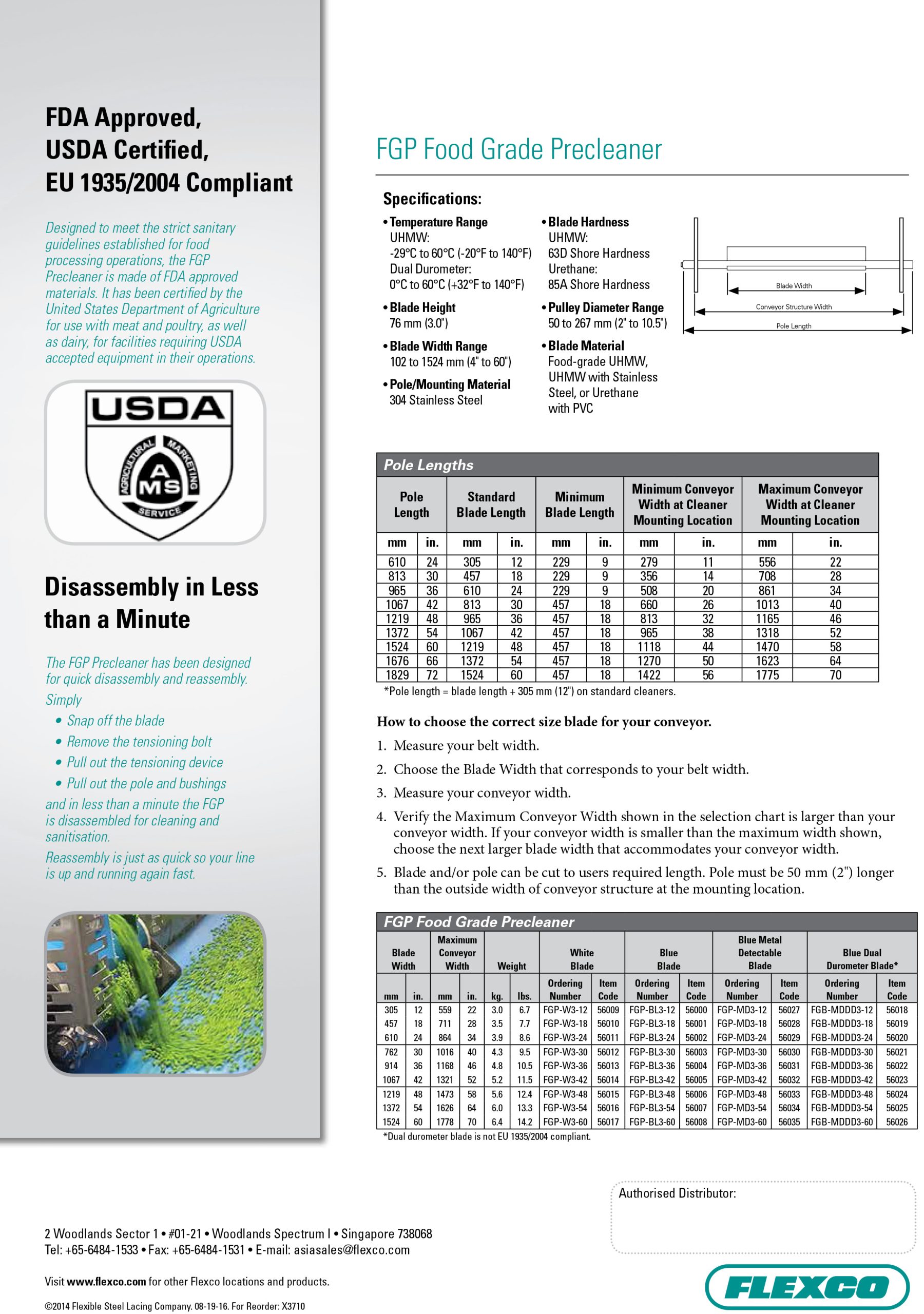 FDA Approved, USDA Certified, EU 1935/2004 Compliant

Designed to meet the strict sanitary guidelines established for food processing operations, the FGP Precleaner is made of FDA approved materials. It has been certified by the United States Department of Agriculture for use with meat and poultry, as well as dairy, for facilities requiring USDA accepted equipment in their operations.

USDA
AGRICULTURAL MARKETING SERVICE
AMS

Disassembly in Less than a Minute

The FGP Precleaner has been designed for quick disassembly and reassembly.

Simply
• Snap off the blade
• Remove the tensioning bolt
• Pull out the tensioning device
• Pull out the pole and bushings

and in less than a minute the FGP is disassembled for cleaning and sanitisation.

Reassembly is just as quick so your line is up and running again fast.

FGP Food Grade Precleaner

Specifications:

• Temperature Range
UHMW:
-29°C to 60°C (-20°F to 140°F)
Dual Durometer:
0°C to 60°C (+32°F to 140°F)

• Blade Height
76 mm (3.0")

• Blade Width Range
102 to 1524 mm (4" to 60")

• Pole/Mounting Material
304 Stainless Steel

• Blade Hardness
UHMW:
63D Shore Hardness
Urethane:
85A Shore Hardness

• Pulley Diameter Range
50 to 267 mm (2" to 10.5")

• Blade Material
Food-grade UHMW, UHMW with Stainless Steel, or Urethane with PVC

Blade Width
Conveyor Structure Width
Pole Length

Pole Lengths

| Pole Length mm | Pole Length in. | Standard Blade Length mm | Standard Blade Length in. | Minimum Blade Length mm | Minimum Blade Length in. | Minimum Conveyor Width at Cleaner Mounting Location mm | Minimum Conveyor Width at Cleaner Mounting Location in. | Maximum Conveyor Width at Cleaner Mounting Location mm | Maximum Conveyor Width at Cleaner Mounting Location in. |
|---|---|---|---|---|---|---|---|---|---|
| 610 | 24 | 305 | 12 | 229 | 9 | 279 | 11 | 556 | 22 |
| 813 | 30 | 457 | 18 | 229 | 9 | 356 | 14 | 708 | 28 |
| 965 | 36 | 610 | 24 | 229 | 9 | 508 | 20 | 861 | 34 |
| 1067 | 42 | 813 | 30 | 457 | 18 | 660 | 26 | 1013 | 40 |
| 1219 | 48 | 965 | 36 | 457 | 18 | 813 | 32 | 1165 | 46 |
| 1372 | 54 | 1067 | 42 | 457 | 18 | 965 | 38 | 1318 | 52 |
| 1524 | 60 | 1219 | 48 | 457 | 18 | 1118 | 44 | 1470 | 58 |
| 1676 | 66 | 1372 | 54 | 457 | 18 | 1270 | 50 | 1623 | 64 |
| 1829 | 72 | 1524 | 60 | 457 | 18 | 1422 | 56 | 1775 | 70 |

*Pole length = blade length + 305 mm (12") on standard cleaners.

How to choose the correct size blade for your conveyor.

1. Measure your belt width.
2. Choose the Blade Width that corresponds to your belt width.
3. Measure your conveyor width.
4. Verify the Maximum Conveyor Width shown in the selection chart is larger than your conveyor width. If your conveyor width is smaller than the maximum width shown, choose the next larger blade width that accommodates your conveyor width.
5. Blade and/or pole can be cut to users required length. Pole must be 50 mm (2") longer than the outside width of conveyor structure at the mounting location.

FGP Food Grade Precleaner

| Blade Width mm | Blade Width in. | Maximum Conveyor Width mm | Maximum Conveyor Width in. | Weight kg. | Weight lbs. | White Blade Ordering Number | White Blade Item Code | Blue Blade Ordering Number | Blue Blade Item Code | Blue Metal Detectable Blade Ordering Number | Blue Metal Detectable Blade Item Code | Blue Dual Durometer Blade* Ordering Number | Blue Dual Durometer Blade* Item Code |
|---|---|---|---|---|---|---|---|---|---|---|---|---|---|
| 305 | 12 | 559 | 22 | 3.0 | 6.7 | FGP-W3-12 | 56009 | FGP-BL3-12 | 56000 | FGP-MD3-12 | 56027 | FGB-MDDD3-12 | 56018 |
| 457 | 18 | 711 | 28 | 3.5 | 7.7 | FGP-W3-18 | 56010 | FGP-BL3-18 | 56001 | FGP-MD3-18 | 56028 | FGB-MDDD3-18 | 56019 |
| 610 | 24 | 864 | 34 | 3.9 | 8.6 | FGP-W3-24 | 56011 | FGP-BL3-24 | 56002 | FGP-MD3-24 | 56029 | FGB-MDDD3-24 | 56020 |
| 762 | 30 | 1016 | 40 | 4.3 | 9.5 | FGP-W3-30 | 56012 | FGP-BL3-30 | 56003 | FGP-MD3-30 | 56030 | FGB-MDDD3-30 | 56021 |
| 914 | 36 | 1168 | 46 | 4.8 | 10.5 | FGP-W3-36 | 56013 | FGP-BL3-36 | 56004 | FGP-MD3-36 | 56031 | FGB-MDDD3-36 | 56022 |
| 1067 | 42 | 1321 | 52 | 5.2 | 11.5 | FGP-W3-42 | 56014 | FGP-BL3-42 | 56005 | FGP-MD3-42 | 56032 | FGB-MDDD3-42 | 56023 |
| 1219 | 48 | 1473 | 58 | 5.6 | 12.4 | FGP-W3-48 | 56015 | FGP-BL3-48 | 56006 | FGP-MD3-48 | 56033 | FGB-MDDD3-48 | 56024 |
| 1372 | 54 | 1626 | 64 | 6.0 | 13.3 | FGP-W3-54 | 56016 | FGP-BL3-54 | 56007 | FGP-MD3-54 | 56034 | FGB-MDDD3-54 | 56025 |
| 1524 | 60 | 1778 | 70 | 6.4 | 14.2 | FGP-W3-60 | 56017 | FGP-BL3-60 | 56008 | FGP-MD3-60 | 56035 | FGB-MDDD3-60 | 56026 |

*Dual durometer blade is not EU 1935/2004 compliant.

Authorised Distributor:

2 Woodlands Sector 1 • #01-21 • Woodlands Spectrum I • Singapore 738068
Tel: +65-6484-1533 • Fax: +65-6484-1531 • E-mail: asiasales@flexco.com

Visit www.flexco.com for other Flexco locations and products.

©2014 Flexible Steel Lacing Company. 08-19-16. For Reorder: X3710

FLEXCO